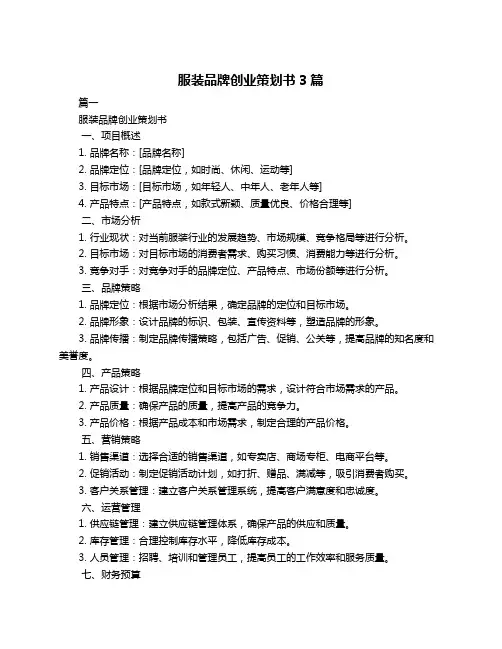 服装品牌创业策划书 3 篇

篇一

服装品牌创业策划书

一、项目概述

1. 品牌名称：[品牌名称]

2. 品牌定位：[品牌定位，如时尚、休闲、运动等]

3. 目标市场：[目标市场，如年轻人、中年人、老年人等]

4. 产品特点：[产品特点，如款式新颖、质量优良、价格合理等]

二、市场分析

1. 行业现状：对当前服装行业的发展趋势、市场规模、竞争格局等进行分析。

2. 目标市场：对目标市场的消费者需求、购买习惯、消费能力等进行分析。

3. 竞争对手：对竞争对手的品牌定位、产品特点、市场份额等进行分析。

三、品牌策略

1. 品牌定位：根据市场分析结果，确定品牌的定位和目标市场。

2. 品牌形象：设计品牌的标识、包装、宣传资料等，塑造品牌的形象。

3. 品牌传播：制定品牌传播策略，包括广告、促销、公关等，提高品牌的知名度和美誉度。

四、产品策略

1. 产品设计：根据品牌定位和目标市场的需求，设计符合市场需求的产品。

2. 产品质量：确保产品的质量，提高产品的竞争力。

3. 产品价格：根据产品成本和市场需求，制定合理的产品价格。

五、营销策略

1. 销售渠道：选择合适的销售渠道，如专卖店、商场专柜、电商平台等。

2. 促销活动：制定促销活动计划，如打折、赠品、满减等，吸引消费者购买。

3. 客户关系管理：建立客户关系管理系统，提高客户满意度和忠诚度。

六、运营管理

1. 供应链管理：建立供应链管理体系，确保产品的供应和质量。

2. 库存管理：合理控制库存水平，降低库存成本。

3. 人员管理：招聘、培训和管理员工，提高员工的工作效率和服务质量。

七、财务预算